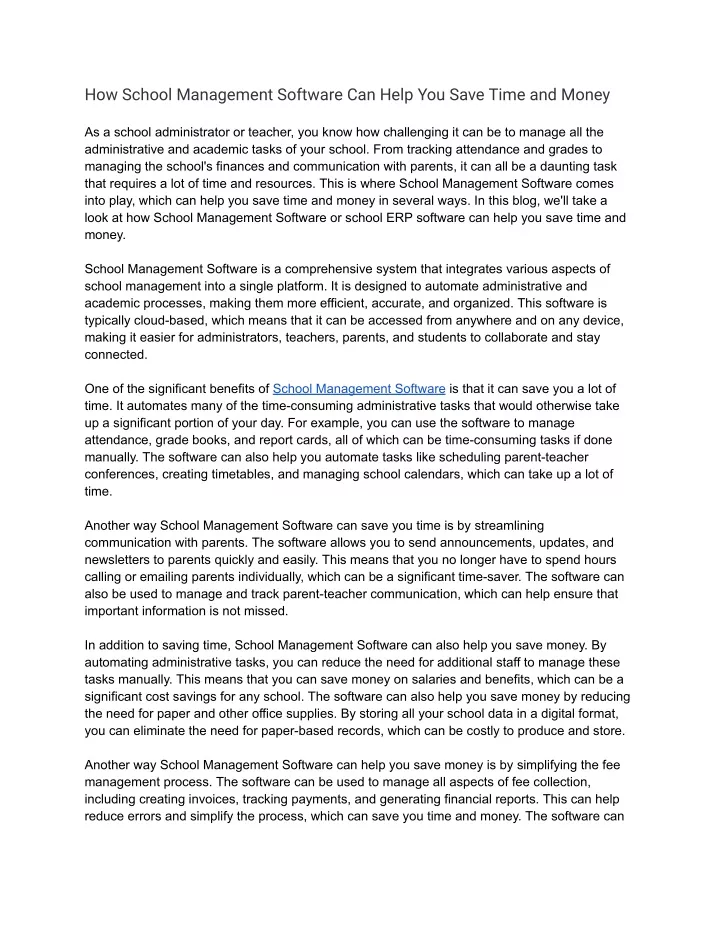 How School Management Software Can Help You Save Time and Money

As a school administrator or teacher, you know how challenging it can be to manage all the administrative and academic tasks of your school. From tracking attendance and grades to managing the school's finances and communication with parents, it can all be a daunting task that requires a lot of time and resources. This is where School Management Software comes into play, which can help you save time and money in several ways. In this blog, we'll take a look at how School Management Software or school ERP software can help you save time and money.

School Management Software is a comprehensive system that integrates various aspects of school management into a single platform. It is designed to automate administrative and academic processes, making them more efficient, accurate, and organized. This software is typically cloud-based, which means that it can be accessed from anywhere and on any device, making it easier for administrators, teachers, parents, and students to collaborate and stay connected.

One of the significant benefits of School Management Software is that it can save you a lot of time. It automates many of the time-consuming administrative tasks that would otherwise take up a significant portion of your day. For example, you can use the software to manage attendance, grade books, and report cards, all of which can be time-consuming tasks if done manually. The software can also help you automate tasks like scheduling parent-teacher conferences, creating timetables, and managing school calendars, which can take up a lot of time.

Another way School Management Software can save you time is by streamlining communication with parents. The software allows you to send announcements, updates, and newsletters to parents quickly and easily. This means that you no longer have to spend hours calling or emailing parents individually, which can be a significant time-saver. The software can also be used to manage and track parent-teacher communication, which can help ensure that important information is not missed.

In addition to saving time, School Management Software can also help you save money. By automating administrative tasks, you can reduce the need for additional staff to manage these tasks manually. This means that you can save money on salaries and benefits, which can be a significant cost savings for any school. The software can also help you save money by reducing the need for paper and other office supplies. By storing all your school data in a digital format, you can eliminate the need for paper-based records, which can be costly to produce and store.

Another way School Management Software can help you save money is by simplifying the fee management process. The software can be used to manage all aspects of fee collection, including creating invoices, tracking payments, and generating financial reports. This can help reduce errors and simplify the process, which can save you time and money. The software can